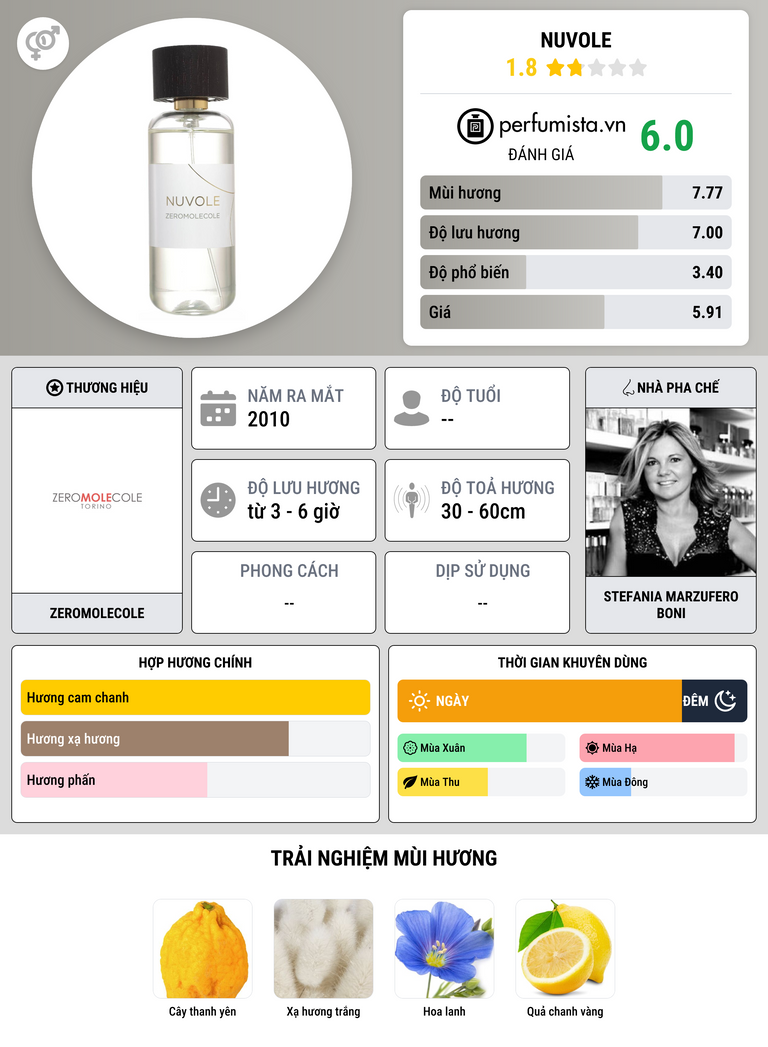 NUVOLE
ZEROMOLECOLE

NUVOLE
1.8

perfumista.vn
ĐÁNH GIÁ
6.0

Mùi hương 7.77
Độ lưu hương 7.00
Độ phổ biến 3.40
Giá 5.91

THƯƠNG HIỆU
ZEROMOLECOLE
TORINO
ZEROMOLECOLE

NĂM RA MẮT
2010

ĐỘ TUỔI
--

ĐỘ LƯU HƯƠNG
từ 3 - 6 giờ

ĐỘ TOẢ HƯƠNG
30 - 60cm

PHONG CÁCH
--

DỊP SỬ DỤNG
--

NHÀ PHA CHẾ
STEFANIA MARZUFERO BONI

HỢP HƯƠNG CHÍNH
Hương cam chanh
Hương xạ hương
Hương phấn

THỜI GIAN KHUYÊN DÙNG
NGÀY
ĐÊM
Mùa Xuân
Mùa Hạ
Mùa Thu
Mùa Đông

TRẢI NGHIỆM MÙI HƯƠNG
Cây thanh yên
Xạ hương trắng
Hoa lanh
Quả chanh vàng